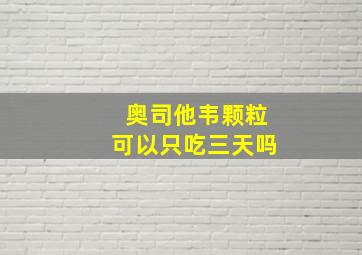 奥司他韦颗粒
可以只吃三天吗